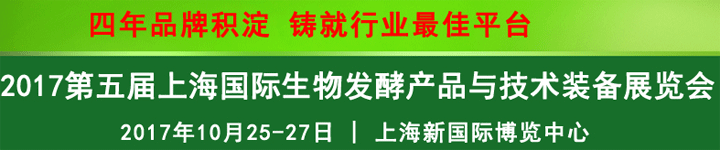 四年品牌积淀 铸就行业最佳平台

2017第五届上海国际生物发酵产品与技术装备展览会

2017年10月25-27日 | 上海新国际博览中心